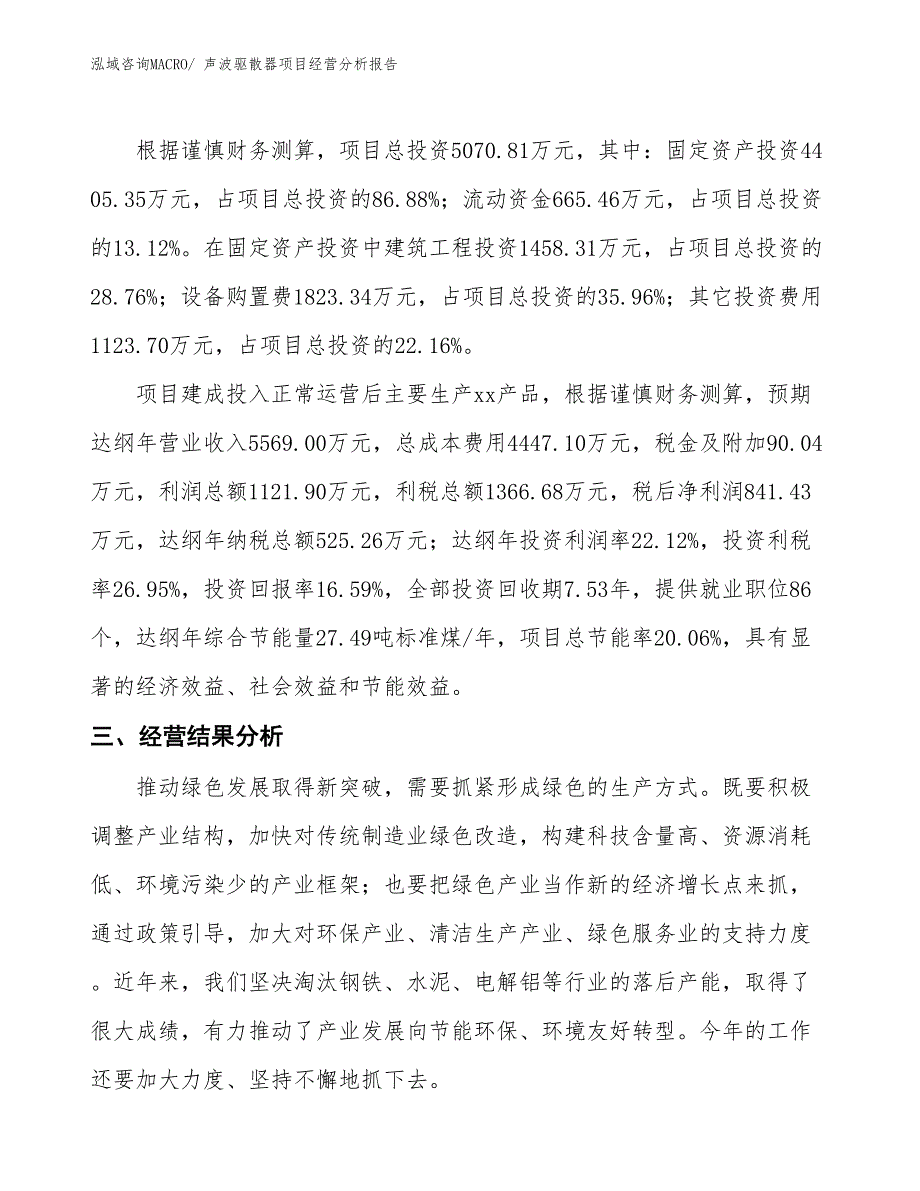 泓域咨询MACRO/ 声波驱散器项目经营分析报告

根据谨慎财务测算，项目总投资5070.81万元，其中：固定资产投资4405.35万元，占项目总投资的86.88%；流动资金665.46万元，占项目总投资的13.12%。在固定资产投资中建筑工程投资1458.31万元，占项目总投资的28.76%；设备购置费1823.34万元，占项目总投资的35.96%；其它投资费用1123.70万元，占项目总投资的22.16%。

项目建成投入正常运营后主要生产xx产品，根据谨慎财务测算，预期达纲年营业收入5569.00万元，总成本费用4447.10万元，税金及附加90.04万元，利润总额1121.90万元，利税总额1366.68万元，税后净利润841.43万元，达纲年纳税总额525.26万元；达纲年投资利润率22.12%，投资利税率26.95%，投资回报率16.59%，全部投资回收期7.53年，提供就业职位86个，达纲年综合节能量27.49吨标准煤/年，项目总节能率20.06%，具有显著的经济效益、社会效益和节能效益。

三、经营结果分析

推动绿色发展取得新突破，需要抓紧形成绿色的生产方式。既要积极调整产业结构，加快对传统制造业绿色改造，构建科技含量高、资源消耗低、环境污染少的产业框架；也要把绿色产业当作新的经济增长点来抓，通过政策引导，加大对环保产业、清洁生产产业、绿色服务业的支持力度。近年来，我们坚决淘汰钢铁、水泥、电解铝等行业的落后产能，取得了很大成绩，有力推动了产业发展向节能环保、环境友好转型。今年的工作还要加大力度、坚持不懈地抓下去。